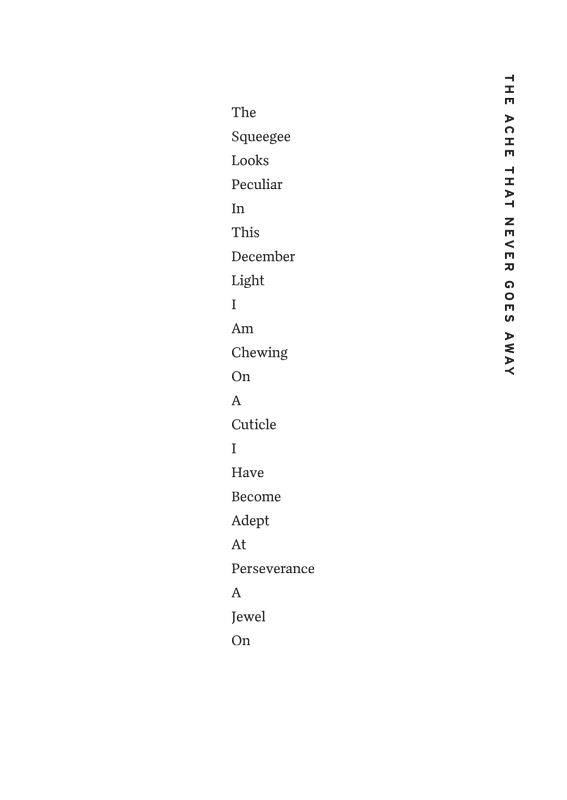 THE ACHE THAT NEVER GOES AWAY

The
Squeegee
Looks
Peculiar
In
This
December
Light
I
Am
Chewing
On
A
Cuticle
I
Have
Become
Adept
At
Perseverance
A
Jewel
On